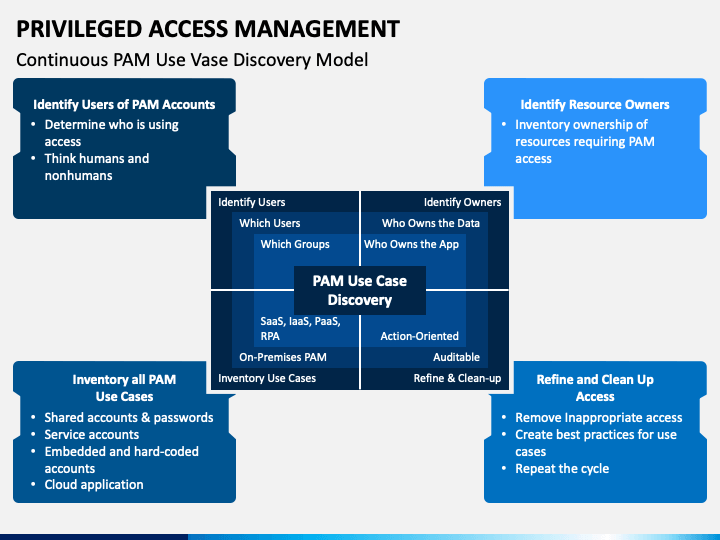 PRIVILEGED ACCESS MANAGEMENT

Continuous PAM Use Vase Discovery Model

Identify Users of PAM Accounts
• Determine who is using access
• Think humans and nonhumans

Identify Resource Owners
• Inventory ownership of resources requiring PAM access

Identify Users
Which Users
Which Groups

Identify Owners
Who Owns the Data
Who Owns the App

PAM Use Case Discovery

SaaS, IaaS, PaaS, RPA
On-Premises PAM
Inventory Use Cases

Action-Oriented
Auditable
Refine & Clean-up

Inventory all PAM Use Cases
• Shared accounts & passwords
• Service accounts
• Embedded and hard-coded accounts
• Cloud application

Refine and Clean Up Access
• Remove Inappropriate access
• Create best practices for use cases
• Repeat the cycle